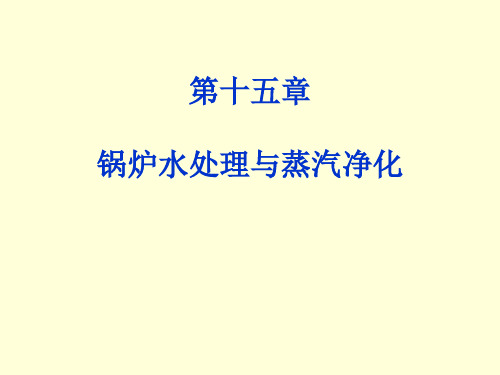 第十五章

锅炉水处理与蒸汽净化